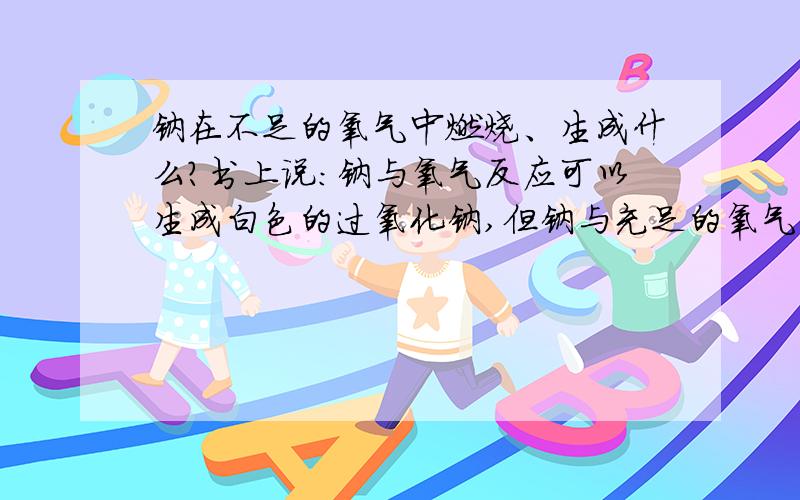 钠在不足的氧气中燃烧、生成什么?书上说:钠与氧气反应可以生成白色的过氧化钠,但钠与充足的氧气